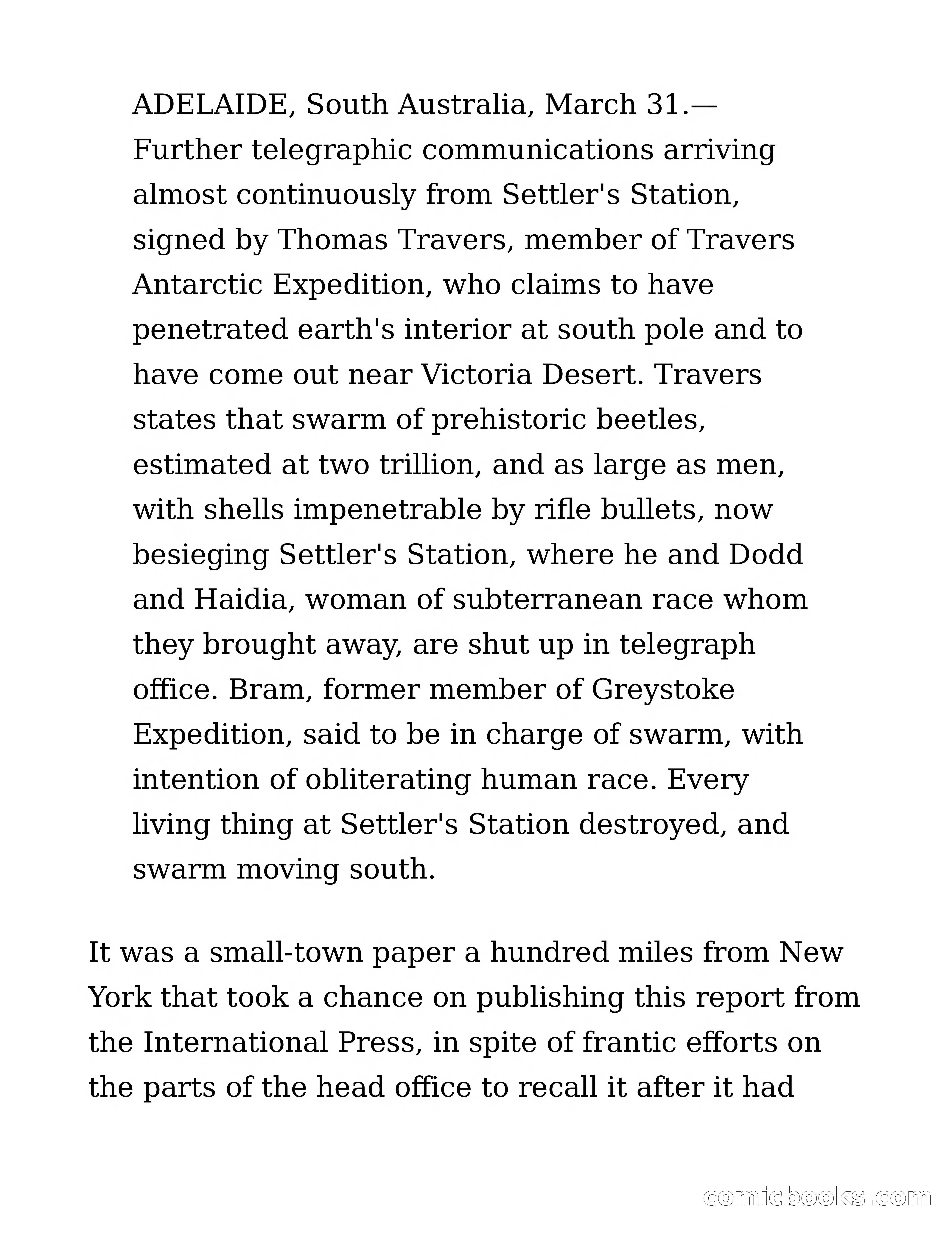 ADELAIDE, South Australia, March 31.—Further telegraphic communications arriving almost continuously from Settler's Station, signed by Thomas Travers, member of Travers Antarctic Expedition, who claims to have penetrated earth's interior at south pole and to have come out near Victoria Desert. Travers states that swarm of prehistoric beetles, estimated at two trillion, and as large as men, with shells impenetrable by rifle bullets, now besieging Settler's Station, where he and Dodd and Haidia, woman of subterranean race whom they brought away, are shut up in telegraph office. Bram, former member of Greystoke Expedition, said to be in charge of swarm, with intention of obliterating human race. Every living thing at Settler's Station destroyed, and swarm moving south.

It was a small-town paper a hundred miles from New York that took a chance on publishing this report from the International Press, in spite of frantic efforts on the parts of the head office to recall it after it had

comicbooks.com